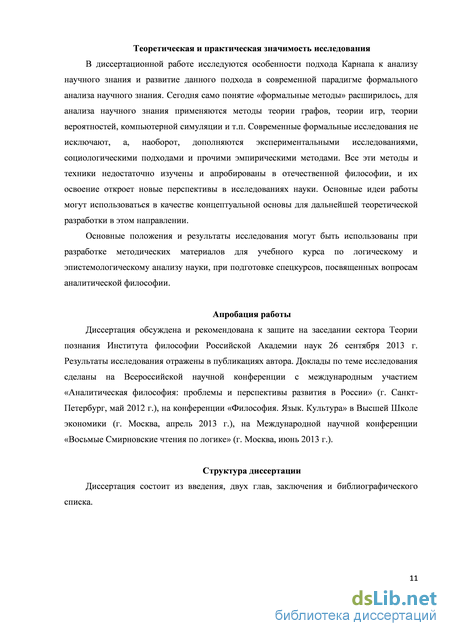 Теоретическая и практическая значимость исследования

В диссертационной работе исследуются особенности подхода Карнапа к анализу научного знания и развитие данного подхода в современной парадигме формального анализа научного знания. Сегодня само понятие «формальные методы» расширилось, для анализа научного знания применяются методы теории графов, теории игр, теории вероятностей, компьютерной симуляции и т.п. Современные формальные исследования не исключают, а, наоборот, дополняются экспериментальными исследованиями, социологическими подходами и прочими эмпирическими методами. Все эти методы и техники недостаточно изучены и апробированы в отечественной философии, и их освоение откроет новые перспективы в исследованиях науки. Основные идеи работы могут использоваться в качестве концептуальной основы для дальнейшей теоретической разработки в этом направлении.

Основные положения и результаты исследования могут быть использованы при разработке методических материалов для учебного курса по логическому и эпистемологическому анализу науки, при подготовке спецкурсов, посвященных вопросам аналитической философии.

Апробация работы

Диссертация обсуждена и рекомендована к защите на заседании сектора Теории познания Института философии Российской Академии наук 26 сентября 2013 г. Результаты исследования отражены в публикациях автора. Доклады по теме исследования сделаны на Всероссийской научной конференции с международным участием «Аналитическая философия: проблемы и перспективы развития в России» (г. Санкт-Петербург, май 2012 г.), на конференции «Философия. Язык. Культура» в Высшей Школе экономики (г. Москва, апрель 2013 г.), на Международной научной конференции «Восьмые Смирновские чтения по логике» (г. Москва, июнь 2013 г.).

Структура диссертации

Диссертация состоит из введения, двух глав, заключения и библиографического списка.

11

dsLib.net
библиотека диссертаций